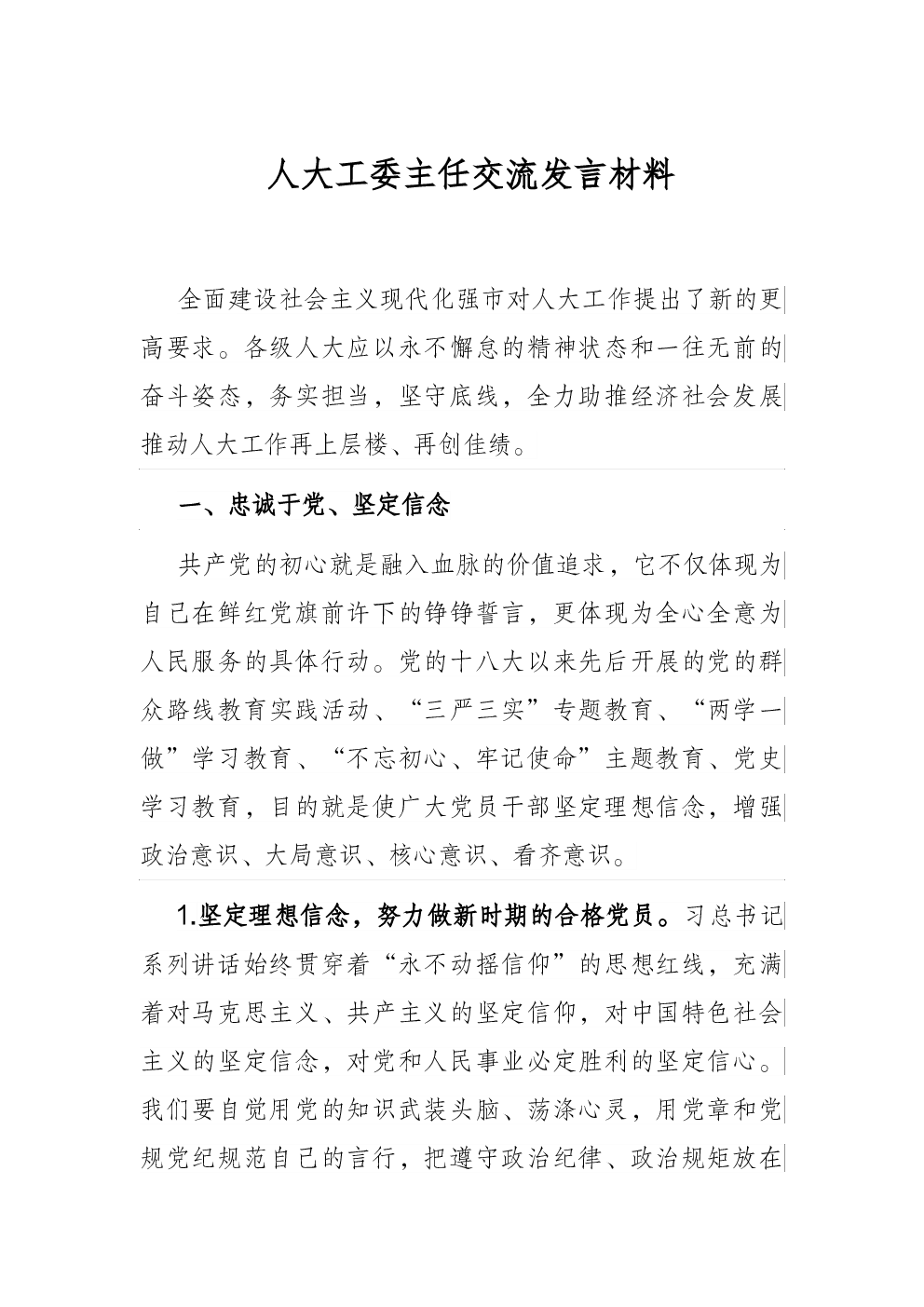 人大工委主任交流发言材料

全面建设社会主义现代化强市对人大工作提出了新的更高要求。各级人大应以永不懈怠的精神状态和一往无前的奋斗姿态，务实担当，坚守底线，全力助推经济社会发展推动人大工作再上层楼、再创佳绩。

一、忠诚于党、坚定信念

共产党的初心就是融入血脉的价值追求，它不仅体现为自己在鲜红党旗前许下的铮铮誓言，更体现为全心全意为人民服务的具体行动。党的十八大以来先后开展的党的群众路线教育实践活动、“三严三实”专题教育、“两学一做”学习教育、“不忘初心、牢记使命”主题教育、党史学习教育，目的就是使广大党员干部坚定理想信念，增强政治意识、大局意识、核心意识、看齐意识。

1.坚定理想信念，努力做新时期的合格党员。习总书记系列讲话始终贯穿着“永不动摇信仰”的思想红线，充满着对马克思主义、共产主义的坚定信仰，对中国特色社会主义的坚定信念，对党和人民事业必定胜利的坚定信心。我们要自觉用党的知识武装头脑、荡涤心灵，用党章和党规党纪规范自己的言行，把遵守政治纪律、政治规矩放在